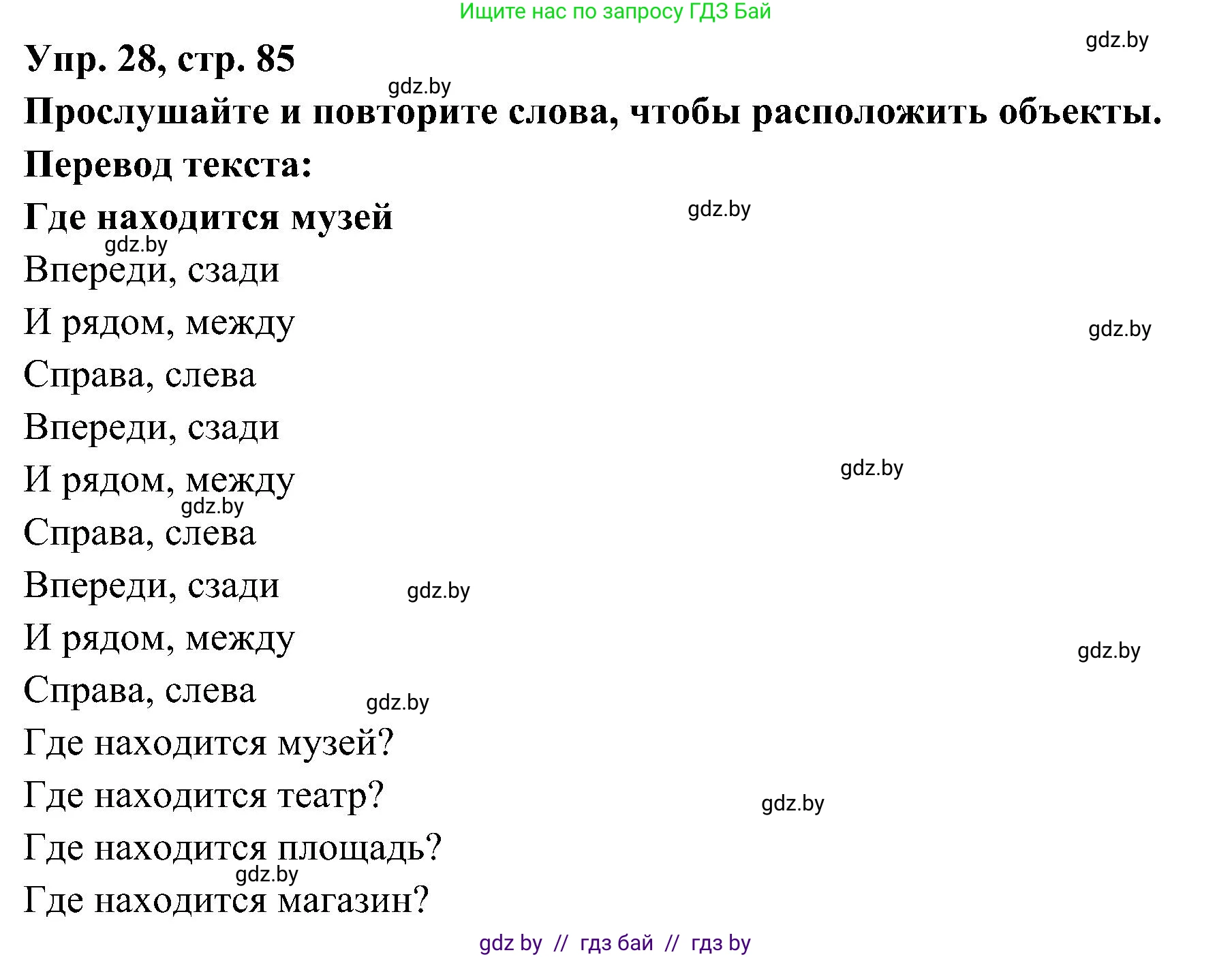 Ищите нас по запросу ГДЗ Бай

gdz.by

Упр. 28, стр. 85

gdz.by

Прослушайте и повторите слова, чтобы расположить объекты.

Перевод текста:

Где находится музей

gdz.by

gdz.by

Впереди, сзади

И рядом, между

gdz.by

Справа, слева

Впереди, сзади

И рядом, между

gdz.by

gdz.by

Справа, слева

Впереди, сзади

gdz.by

И рядом, между

gdz.by

Справа, слева

gdz.by

Где находится музей?

Где находится театр?

gdz.by

Где находится площадь?

gdz.by

Где находится магазин?

gdz by // гдз бай // гдз by